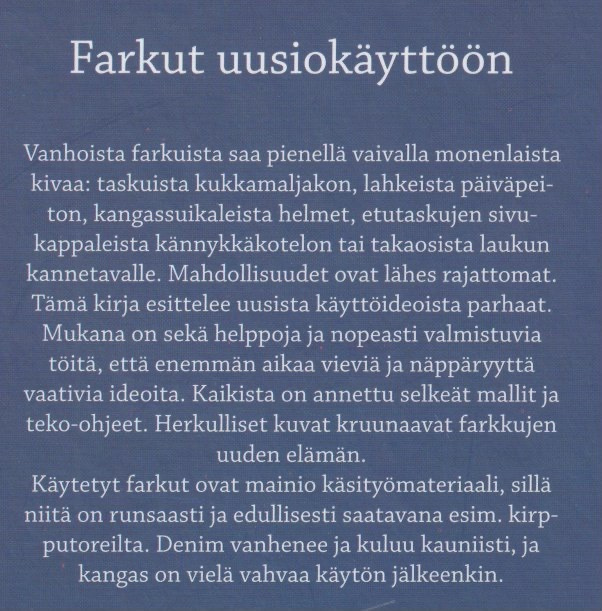 Farkut uusiokäyttöön

Vanhoista farkuista saa pienellä vaivalla monenlaista kivaa: taskuista kukkamaljakon, lahkeista päiväpeiton, kangassuikaleista helmet, etutaskujen sivukappaleista kännykkäkotelon tai takaosista laukun kannetavalle. Mahdollisuudet ovat lähes rajattomat. Tämä kirja esittelee uusista käyttöideoista parhaat. Mukana on sekä helppoja ja nopeasti valmistuvia töitä, että enemmän aikaa vieviä ja näppäryyttä vaativia ideoita. Kaikista on annettu selkeät mallit ja teko-ohjeet. Herkulliset kuvat kruunaavat farkkujen uuden elämän.
Käytetyt farkut ovat mainio käsityömateriaali, sillä niitä on runsaasti ja edullisesti saatavana esim. kirpputoreilta. Denim vanhenee ja kuluu kauniisti, ja kangas on vielä vahvaa käytön jälkeenkin.